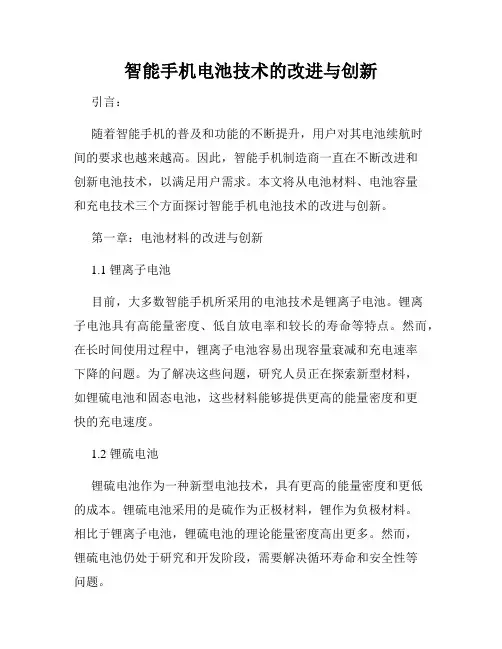 智能手机电池技术的改进与创新

引言：

随着智能手机的普及和功能的不断提升，用户对其电池续航时间的要求也越来越高。因此，智能手机制造商一直在不断改进和创新电池技术，以满足用户需求。本文将从电池材料、电池容量和充电技术三个方面探讨智能手机电池技术的改进与创新。

第一章：电池材料的改进与创新

1.1 锂离子电池

目前，大多数智能手机所采用的电池技术是锂离子电池。锂离子电池具有高能量密度、低自放电率和较长的寿命等特点。然而，在长时间使用过程中，锂离子电池容易出现容量衰减和充电速率下降的问题。为了解决这些问题，研究人员正在探索新型材料，如锂硫电池和固态电池，这些材料能够提供更高的能量密度和更快的充电速度。

1.2 锂硫电池

锂硫电池作为一种新型电池技术，具有更高的能量密度和更低的成本。锂硫电池采用的是硫作为正极材料，锂作为负极材料。相比于锂离子电池，锂硫电池的理论能量密度高出更多。然而，锂硫电池仍处于研究和开发阶段，需要解决循环寿命和安全性等问题。